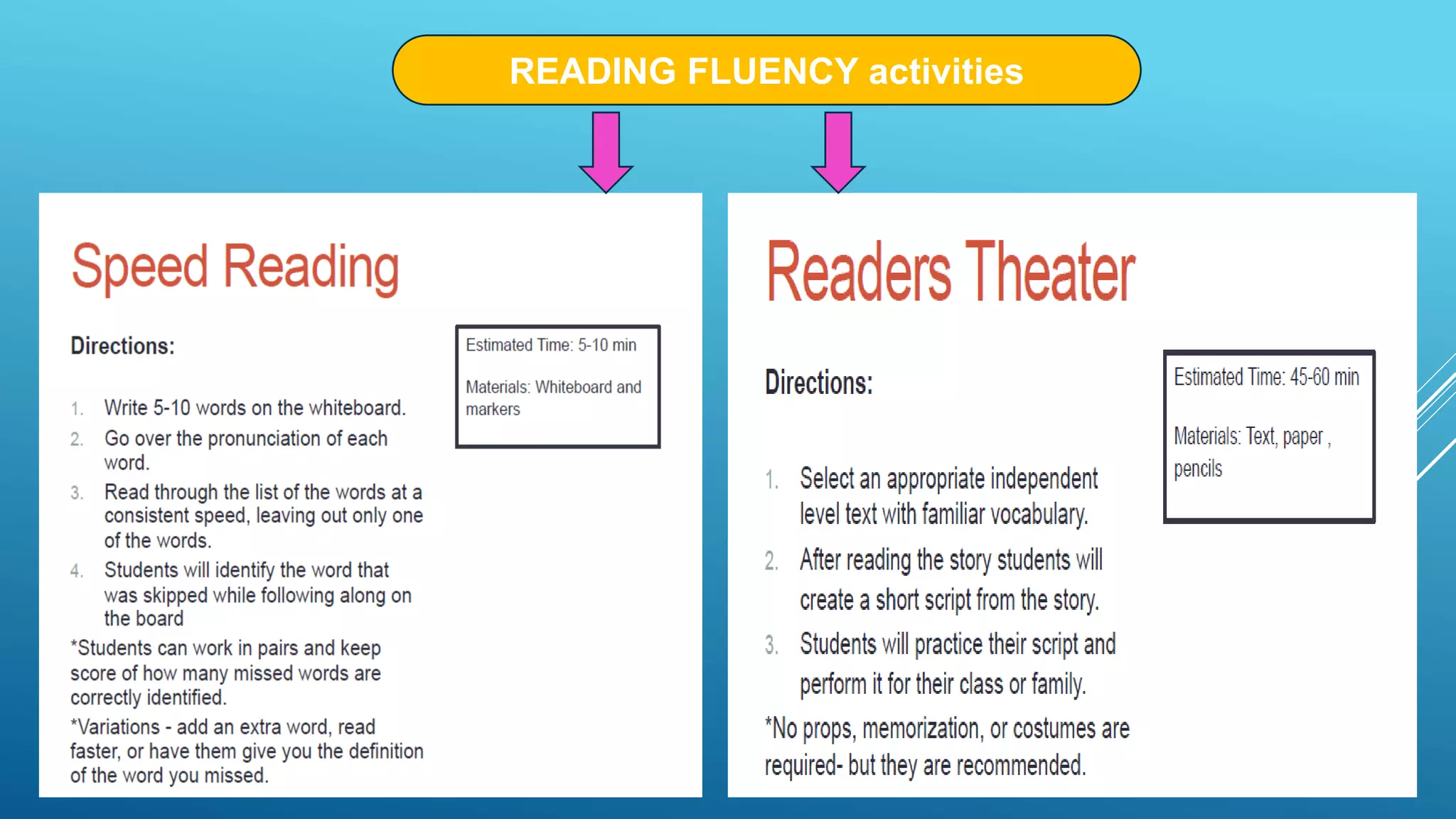 READING FLUENCY activities

Speed Reading

Directions:

Estimated Time: 5-10 min

Materials: Whiteboard and markers

1. Write 5-10 words on the whiteboard.
2. Go over the pronunciation of each word.
3. Read through the list of the words at a consistent speed, leaving out only one of the words.
4. Students will identify the word that was skipped while following along on the board

*Students can work in pairs and keep score of how many missed words are correctly identified.

*Variations - add an extra word, read faster, or have them give you the definition of the word you missed.

Readers Theater

Directions:

Estimated Time: 45-60 min

Materials: Text, paper , pencils

1. Select an appropriate independent level text with familiar vocabulary.
2. After reading the story students will create a short script from the story.
3. Students will practice their script and perform it for their class or family.

*No props, memorization, or costumes are required- but they are recommended.